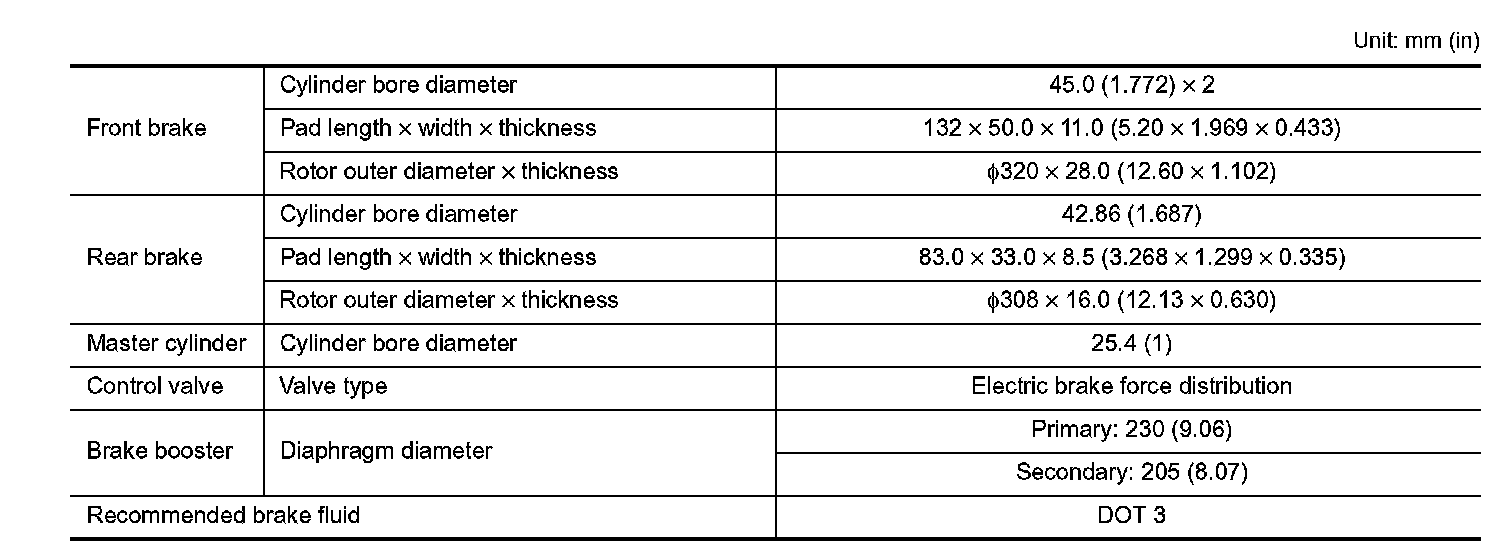 Unit: mm (in)

| Front brake | Cylinder bore diameter | 45.0 (1.772) × 2 |
|---|---|---|
| | Pad length × width × thickness | 132 × 50.0 × 11.0 (5.20 × 1.969 × 0.433) |
| | Rotor outer diameter × thickness | ϕ320 × 28.0 (12.60 × 1.102) |
| Rear brake | Cylinder bore diameter | 42.86 (1.687) |
| | Pad length × width × thickness | 83.0 × 33.0 × 8.5 (3.268 × 1.299 × 0.335) |
| | Rotor outer diameter × thickness | ϕ308 × 16.0 (12.13 × 0.630) |
| Master cylinder | Cylinder bore diameter | 25.4 (1) |
| Control valve | Valve type | Electric brake force distribution |
| Brake booster | Diaphragm diameter | Primary: 230 (9.06) |
| | | Secondary: 205 (8.07) |
| Recommended brake fluid | | DOT 3 |